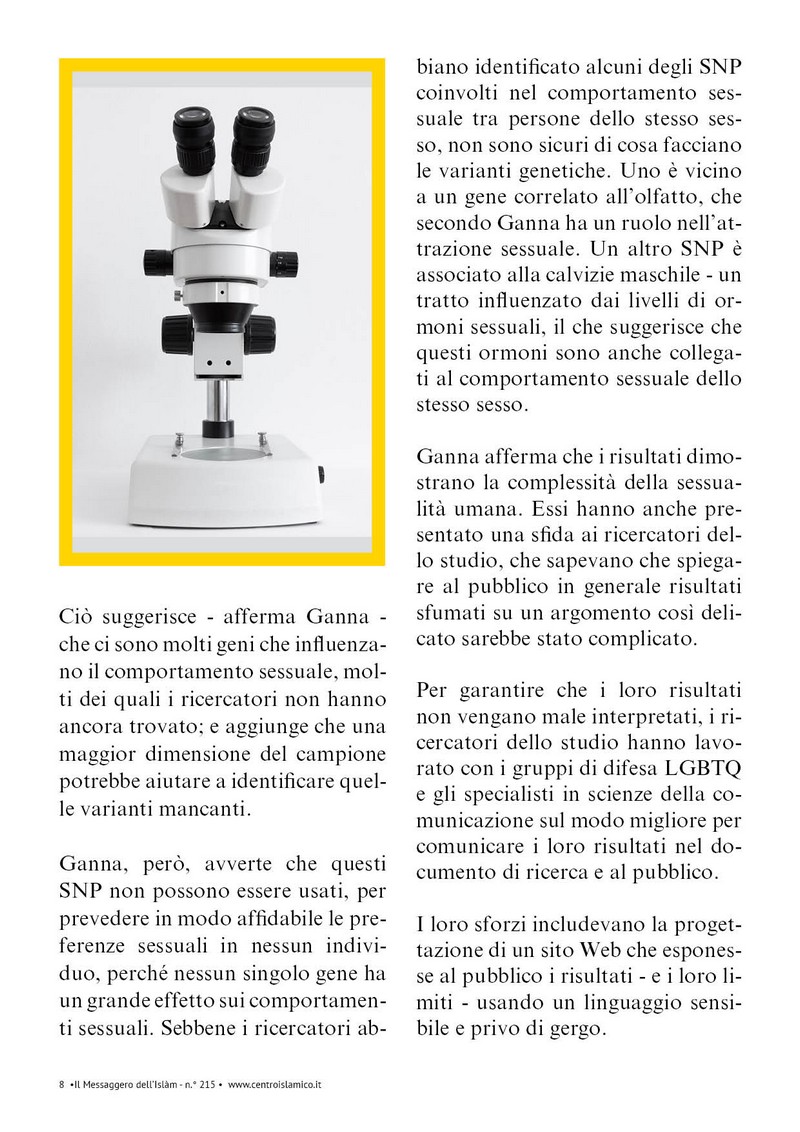 Ciò suggerisce - afferma Ganna - che ci sono molti geni che influenzano il comportamento sessuale, molti dei quali i ricercatori non hanno ancora trovato; e aggiunge che una maggior dimensione del campione potrebbe aiutare a identificare quelle varianti mancanti.

Ganna, però, avverte che questi SNP non possono essere usati, per prevedere in modo affidabile le preferenze sessuali in nessun individuo, perché nessun singolo gene ha un grande effetto sui comportamenti sessuali. Sebbene i ricercatori abbiano identificato alcuni degli SNP coinvolti nel comportamento sessuale tra persone dello stesso sesso, non sono sicuri di cosa facciano le varianti genetiche. Uno è vicino a un gene correlato all'olfatto, che secondo Ganna ha un ruolo nell'attrazione sessuale. Un altro SNP è associato alla calvizie maschile - un tratto influenzato dai livelli di ormoni sessuali, il che suggerisce che questi ormoni sono anche collegati al comportamento sessuale dello stesso sesso.

Ganna afferma che i risultati dimostrano la complessità della sessualità umana. Essi hanno anche presentato una sfida ai ricercatori dello studio, che sapevano che spiegare al pubblico in generale risultati sfumati su un argomento così delicato sarebbe stato complicato.

Per garantire che i loro risultati non vengano male interpretati, i ricercatori dello studio hanno lavorato con i gruppi di difesa LGBTQ e gli specialisti in scienze della comunicazione sul modo migliore per comunicare i loro risultati nel documento di ricerca e al pubblico.

I loro sforzi includevano la progettazione di un sito Web che esponesse al pubblico i risultati - e i loro limiti - usando un linguaggio sensibile e privo di gergo.

8 •Il Messaggero dell'Islàm - n.° 215 • www.centroislamico.it